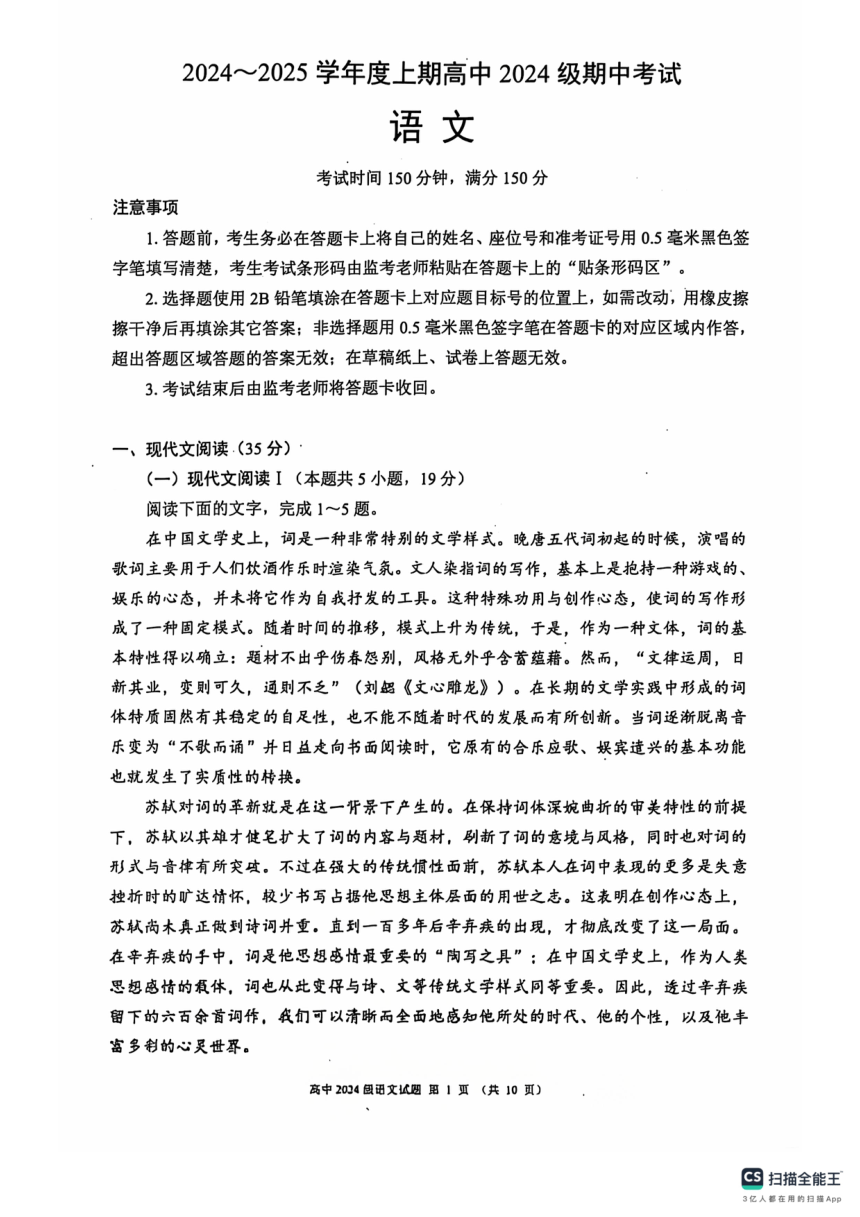 2024～2025 学年度上期高中 2024 级期中考试

语 文

考试时间 150 分钟，满分 150 分

注意事项

1. 答题前，考生务必在答题卡上将自己的姓名、座位号和准考证号用 0.5 毫米黑色签字笔填写清楚，考生考试条形码由监考老师粘贴在答题卡上的“贴条形码区”。

2. 选择题使用 2B 铅笔填涂在答题卡上对应题目标号的位置上，如需改动，用橡皮擦擦干净后再填涂其它答案；非选择题用 0.5 毫米黑色签字笔在答题卡的对应区域内作答，超出答题区域答题的答案无效；在草稿纸上、试卷上答题无效。

3. 考试结束后由监考老师将答题卡收回。

一、现代文阅读（35 分）

（一）现代文阅读 I（本题共 5 小题，19 分）

阅读下面的文字，完成 1～5 题。

在中国文学史上，词是一种非常特别的文学样式。晚唐五代词初起的时候，演唱的歌词主要用于人们饮酒作乐时渲染气氛。文人染指词的写作，基本上是抱持一种游戏的、娱乐的心态，并未将它作为自我抒发的工具。这种特殊功用与创作心态，使词的写作形成了一种固定模式。随着时间的推移，模式上升为传统，于是，作为一种文体，词的基本特性得以确立：题材不出乎伤春怨别，风格无外乎含蓄蕴藉。然而，“文律运周，日新其业，变则可久，通则不乏”（刘勰《文心雕龙》）。在长期的文学实践中形成的词体特质固然有其稳定的自足性，也不能不随着时代的发展而有所创新。当词逐渐脱离音乐变为“不歌而诵”并日益走向书面阅读时，它原有的合乐应歌、娱宾遣兴的基本功能也就发生了实质性的转换。

苏轼对词的革新就是在这一背景下产生的。在保持词体深婉曲折的审美特性的前提下，苏轼以其雄才健笔扩大了词的内容与题材，刷新了词的意境与风格，同时也对词的形式与音律有所突破。不过在强大的传统惯性面前，苏轼本人在词中表现的更多是失意挫折时的旷达情怀，较少书写占据他思想主体层面的用世之志。这表明在创作心态上，苏轼尚未真正做到诗词并重。直到一百多年后辛弃疾的出现，才彻底改变了这一局面。在辛弃疾的手中，词是他思想感情最重要的“陶写之具”；在中国文学史上，作为人类思想感情的载体，词也从此变得与诗、文等传统文学样式同等重要。因此，透过辛弃疾留下的六百余首词作，我们可以清晰而全面地感知他所处的时代、他的个性，以及他丰富多彩的心灵世界。

高中 2024 级语文试题 第 1 页 （共 10 页）

CS 扫描全能王
3亿人都在用的扫描App